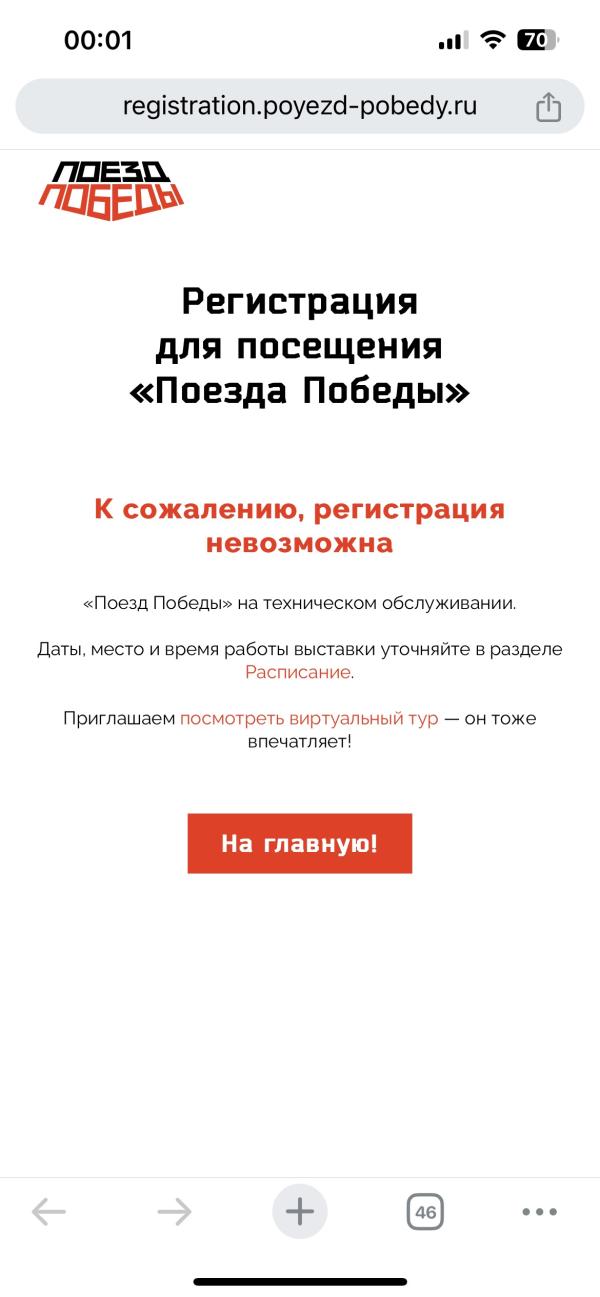 00:01

70

registration.poyezd-pobedy.ru

ПОЕЗД ПОБЕДЫ

Регистрация для посещения «Поезда Победы»

К сожалению, регистрация невозможна

«Поезд Победы» на техническом обслуживании.

Даты, место и время работы выставки уточняйте в разделе Расписание.

Приглашаем посмотреть виртуальный тур — он тоже впечатляет!

На главную!

46